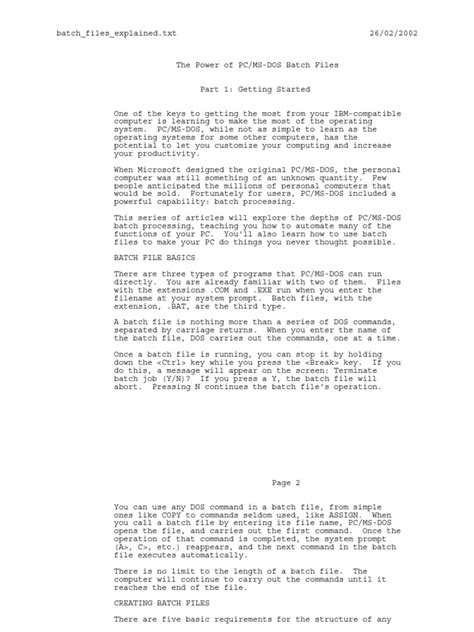 batch_files_explained.txt 26/02/2002

The Power of PC/MS-DOS Batch Files

Part 1: Getting Started

One of the keys to getting the most from your IBM-compatible computer is learning to make the most of the operating system. PC/MS-DOS, while not as simple to learn as the operating systems for some other computers, has the potential to let you customize your computing and increase your productivity.

When Microsoft designed the original PC/MS-DOS, the personal computer was still something of an unknown quantity. Few people anticipated the millions of personal computers that would be sold. Fortunately for users, PC/MS-DOS included a powerful capability: batch processing.

This series of articles will explore the depths of PC/MS-DOS batch processing, teaching you how to automate many of the functions of your PC. You'll also learn how to use batch files to make your PC do things you never thought possible.

BATCH FILE BASICS

There are three types of programs that PC/MS-DOS can run directly. You are already familiar with two of them. Files with the extensions .COM and .EXE run when you enter the filename at your system prompt. Batch files, with the extension, .BAT, are the third type.

A batch file is nothing more than a series of DOS commands, separated by carriage returns. When you enter the name of the batch file, DOS carries out the commands, one at a time.

Once a batch file is running, you can stop it by holding down the <Ctrl> key while you press the <Break> key. If you do this, a message will appear on the screen: Terminate batch job (Y/N)? If you press a Y, the batch file will abort. Pressing N continues the batch file's operation.

Page 2

You can use any DOS command in a batch file, from simple ones like COPY to commands seldom used, like ASSIGN. When you call a batch file by entering its file name, PC/MS-DOS opens the file, and carries out the first command. Once the operation of that command is completed, the system prompt (A>, C>, etc.) reappears, and the next command in the batch file executes automatically.

There is no limit to the length of a batch file. The computer will continue to carry out the commands until it reaches the end of the file.

CREATING BATCH FILES

There are five basic requirements for the structure of any